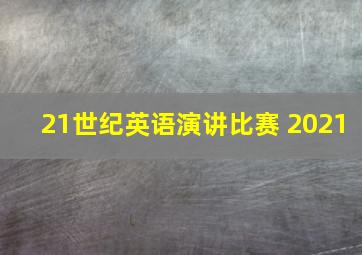 21世纪英语演讲比赛 2021